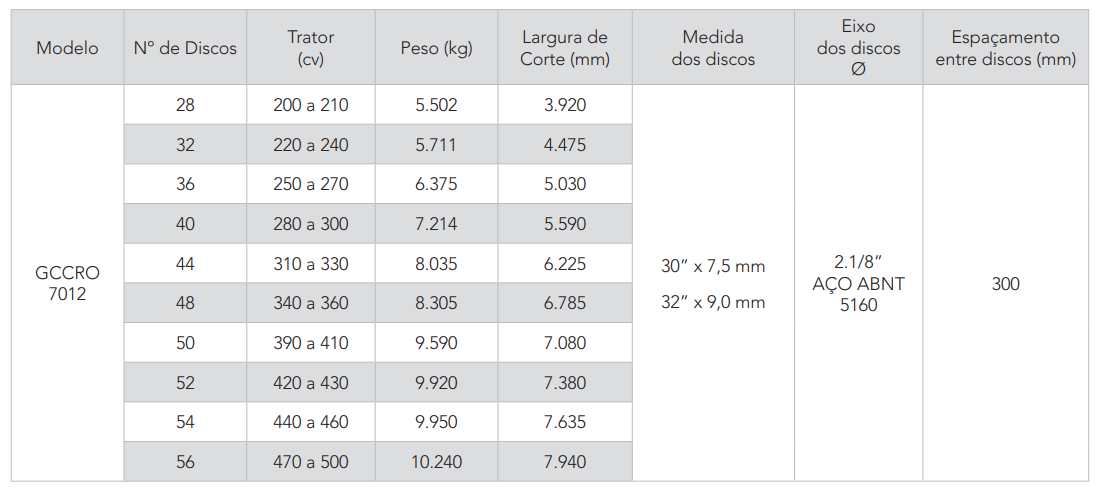 | Modelo | Nº de Discos | Trator (cv) | Peso (kg) | Largura de Corte (mm) | Medida dos discos | Eixo dos discos Ø | Espaçamento entre discos (mm) |
|---|---|---|---|---|---|---|---|
| GCCRO 7012 | 28 | 200 a 210 | 5.502 | 3.920 | 30" x 7,5 mm 32" x 9,0 mm | 2.1/8" AÇO ABNT 5160 | 300 |
| | 32 | 220 a 240 | 5.711 | 4.475 | | | |
| | 36 | 250 a 270 | 6.375 | 5.030 | | | |
| | 40 | 280 a 300 | 7.214 | 5.590 | | | |
| | 44 | 310 a 330 | 8.035 | 6.225 | | | |
| | 48 | 340 a 360 | 8.305 | 6.785 | | | |
| | 50 | 390 a 410 | 9.590 | 7.080 | | | |
| | 52 | 420 a 430 | 9.920 | 7.380 | | | |
| | 54 | 440 a 460 | 9.950 | 7.635 | | | |
| | 56 | 470 a 500 | 10.240 | 7.940 | | | |